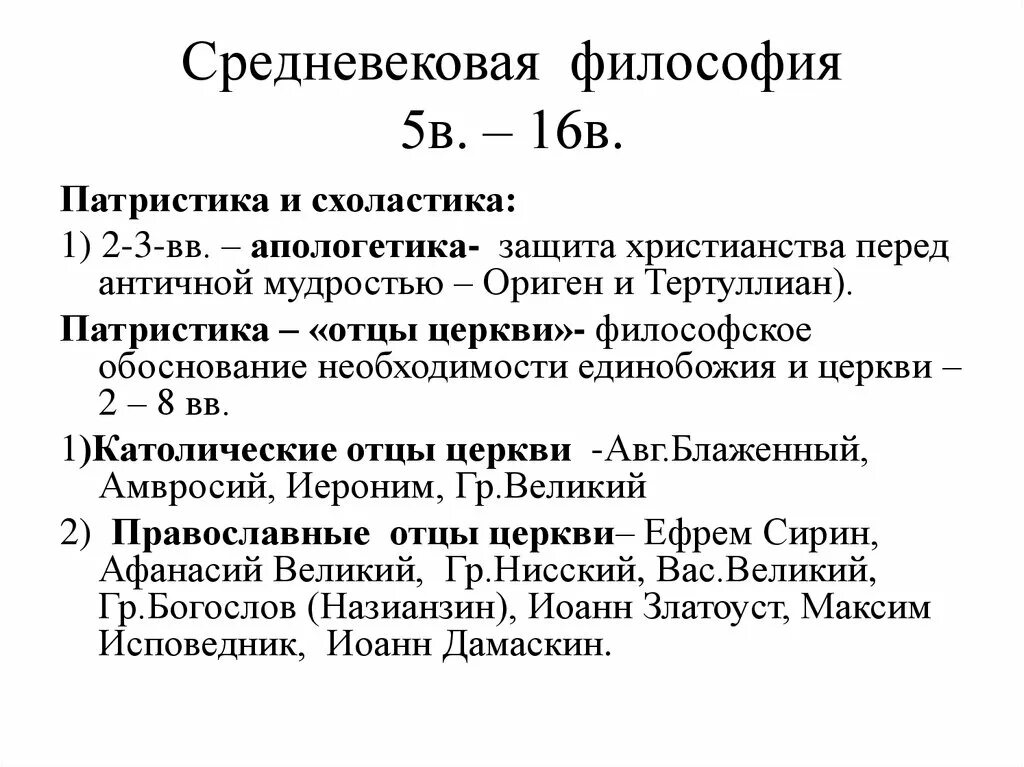 Средневековая философия
5в. – 16в.

Патристика и схоластика:

1) 2-3-вв. – апологетика- защита христианства перед античной мудростью – Ориген и Тертуллиан).

Патристика – «отцы церкви»- философское обоснование необходимости единобожия и церкви – 2 – 8 вв.

1)Католические отцы церкви -Авг.Блаженный, Амвросий, Иероним, Гр.Великий

2) Православные отцы церкви– Ефрем Сирин, Афанасий Великий, Гр.Нисский, Вас.Великий, Гр.Богослов (Назианзин), Иоанн Златоуст, Максим Исповедник, Иоанн Дамаскин.